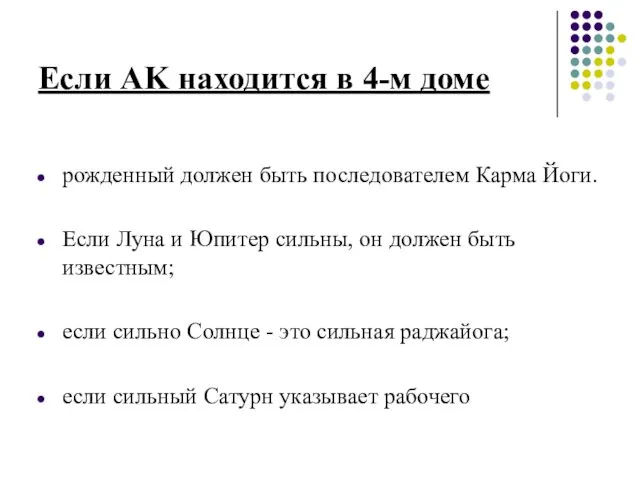 Если АК находится в 4-м доме

- рожденный должен быть последователем Карма Йоги.
- Если Луна и Юпитер сильны, он должен быть известным;
- если сильно Солнце - это сильная раджайога;
- если сильный Сатурн указывает рабочего